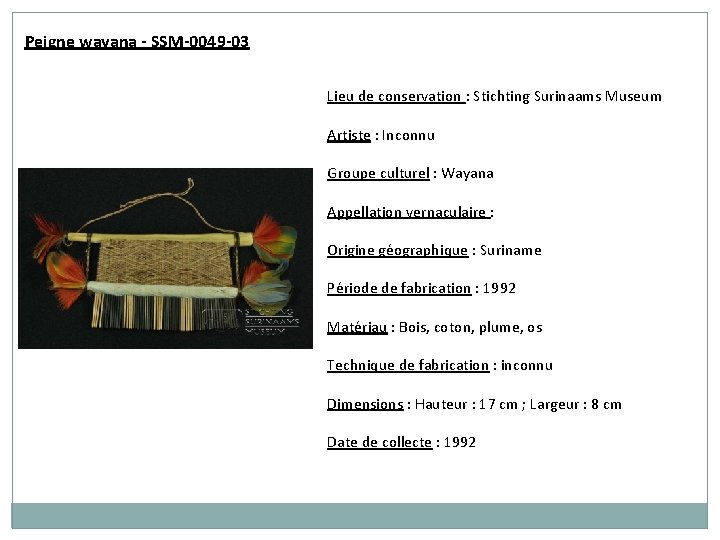 Peigne wayana - SSM-0049-03

Lieu de conservation : Stichting Surinaams Museum

Artiste : Inconnu

Groupe culturel : Wayana

Appellation vernaculaire :

Origine géographique : Suriname

Période de fabrication : 1992

Matériau : Bois, coton, plume, os

Technique de fabrication : inconnu

Dimensions : Hauteur : 17 cm ; Largeur : 8 cm

Date de collecte : 1992

STICHTING SURINAAMS MUSEUM